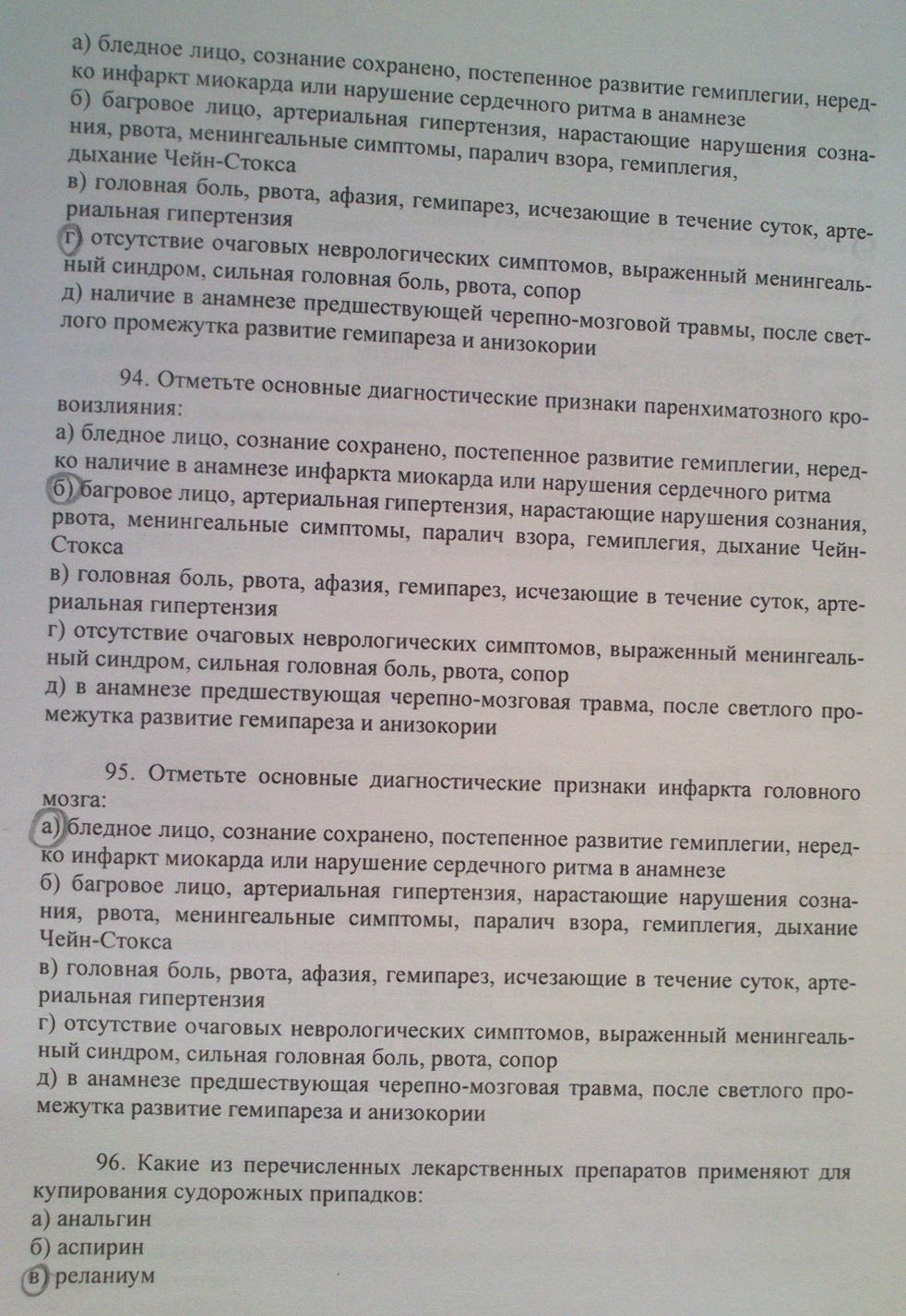 а) бледное лицо, сознание сохранено, постепенное развитие гемиплегии, нередко инфаркт миокарда или нарушение сердечного ритма в анамнезе
б) багровое лицо, артериальная гипертензия, нарастающие нарушения сознания, рвота, менингеальные симптомы, паралич взора, гемиплегия, дыхание Чейн-Стокса
в) головная боль, рвота, афазия, гемипарез, исчезающие в течение суток, артериальная гипертензия
г) отсутствие очаговых неврологических симптомов, выраженный менингеальный синдром, сильная головная боль, рвота, сопор
д) наличие в анамнезе предшествующей черепно-мозговой травмы, после светлого промежутка развитие гемипареза и анизокории

94. Отметьте основные диагностические признаки паренхиматозного кровоизлияния:
а) бледное лицо, сознание сохранено, постепенное развитие гемиплегии, нередко наличие в анамнезе инфаркта миокарда или нарушения сердечного ритма
б) багровое лицо, артериальная гипертензия, нарастающие нарушения сознания, рвота, менингеальные симптомы, паралич взора, гемиплегия, дыхание Чейн-Стокса
в) головная боль, рвота, афазия, гемипарез, исчезающие в течение суток, артериальная гипертензия
г) отсутствие очаговых неврологических симптомов, выраженный менингеальный синдром, сильная головная боль, рвота, сопор
д) в анамнезе предшествующая черепно-мозговая травма, после светлого промежутка развитие гемипареза и анизокории

95. Отметьте основные диагностические признаки инфаркта головного мозга:
а) бледное лицо, сознание сохранено, постепенное развитие гемиплегии, нередко инфаркт миокарда или нарушение сердечного ритма в анамнезе
б) багровое лицо, артериальная гипертензия, нарастающие нарушения сознания, рвота, менингеальные симптомы, паралич взора, гемиплегия, дыхание Чейн-Стокса
в) головная боль, рвота, афазия, гемипарез, исчезающие в течение суток, артериальная гипертензия
г) отсутствие очаговых неврологических симптомов, выраженный менингеальный синдром, сильная головная боль, рвота, сопор
д) в анамнезе предшествующая черепно-мозговая травма, после светлого промежутка развитие гемипареза и анизокории

96. Какие из перечисленных лекарственных препаратов применяют для купирования судорожных припадков:
а) анальгин
б) аспирин
в) реланиум